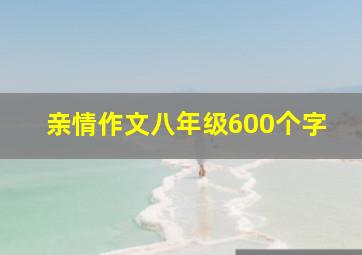 亲情作文八年级600个字